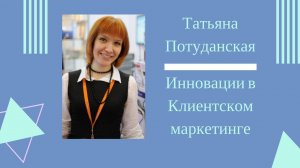 Татьяна Потуданская

Инновации в Клиентском маркетинге